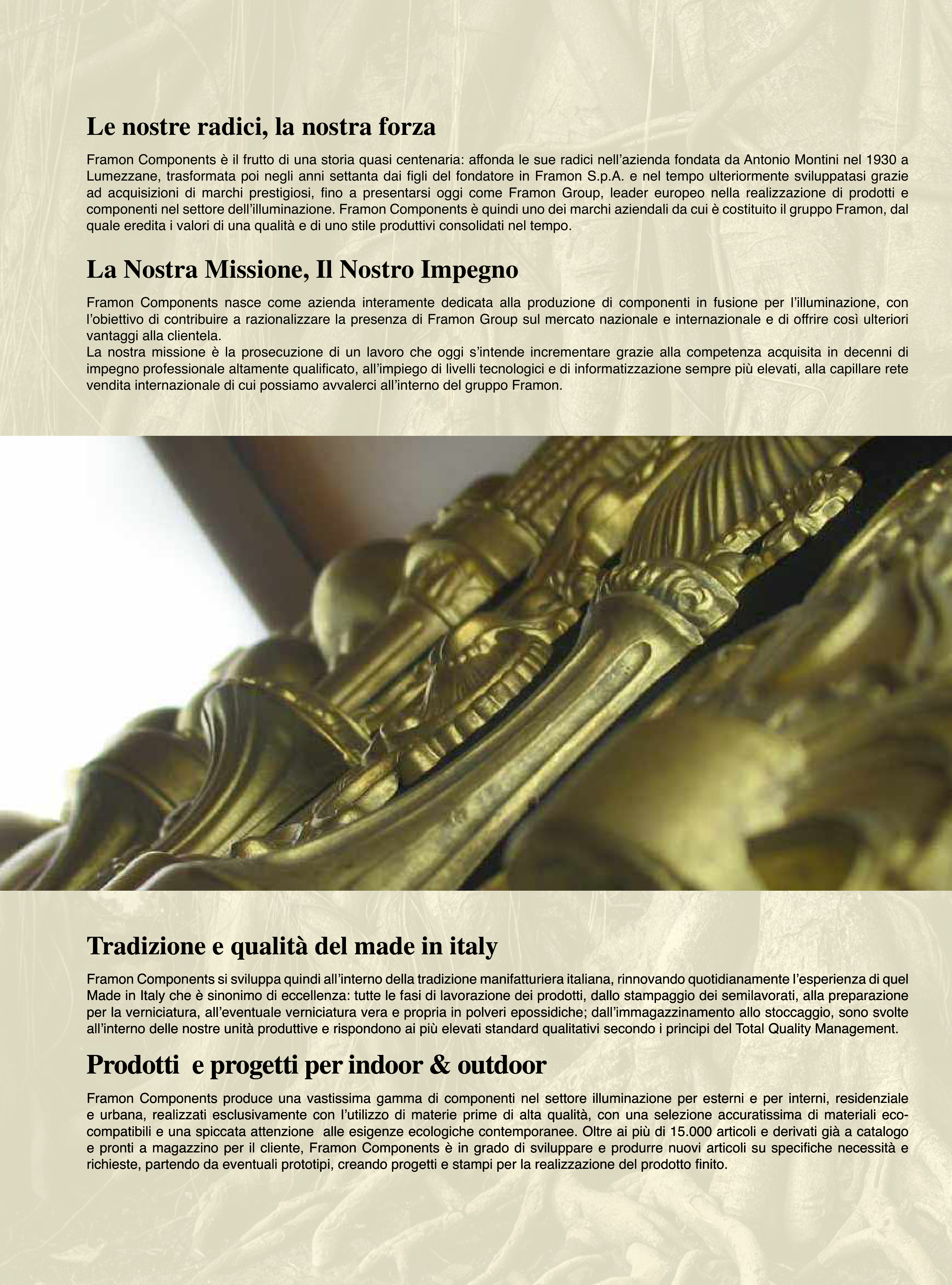 Le nostre radici, la nostra forza

Framon Components è il frutto di una storia quasi centenaria: affonda le sue radici nell'azienda fondata da Antonio Montini nel 1930 a Lumezzane, trasformata poi negli anni settanta dai figli del fondatore in Framon S.p.A. e nel tempo ulteriormente sviluppatasi grazie ad acquisizioni di marchi prestigiosi, fino a presentarsi oggi come Framon Group, leader europeo nella realizzazione di prodotti e componenti nel settore dell'illuminazione. Framon Components è quindi uno dei marchi aziendali da cui è costituito il gruppo Framon, dal quale eredita i valori di una qualità e di uno stile produttivi consolidati nel tempo.

La Nostra Missione, Il Nostro Impegno

Framon Components nasce come azienda interamente dedicata alla produzione di componenti in fusione per l'illuminazione, con l'obiettivo di contribuire a razionalizzare la presenza di Framon Group sul mercato nazionale e internazionale e di offrire così ulteriori vantaggi alla clientela.
La nostra missione è la prosecuzione di un lavoro che oggi s'intende incrementare grazie alla competenza acquisita in decenni di impegno professionale altamente qualificato, all'impiego di livelli tecnologici e di informatizzazione sempre più elevati, alla capillare rete vendita internazionale di cui possiamo avvalerci all'interno del gruppo Framon.

Tradizione e qualità del made in italy

Framon Components si sviluppa quindi all'interno della tradizione manifatturiera italiana, rinnovando quotidianamente l'esperienza di quel Made in Italy che è sinonimo di eccellenza: tutte le fasi di lavorazione dei prodotti, dallo stampaggio dei semilavorati, alla preparazione per la verniciatura, all'eventuale verniciatura vera e propria in polveri epossidiche; dall'immagazzinamento allo stoccaggio, sono svolte all'interno delle nostre unità produttive e rispondono ai più elevati standard qualitativi secondo i principi del Total Quality Management.

Prodotti e progetti per indoor & outdoor

Framon Components produce una vastissima gamma di componenti nel settore illuminazione per esterni e per interni, residenziale e urbana, realizzati esclusivamente con l'utilizzo di materie prime di alta qualità, con una selezione accuratissima di materiali eco-compatibili e una spiccata attenzione alle esigenze ecologiche contemporanee. Oltre ai più di 15.000 articoli e derivati già a catalogo e pronti a magazzino per il cliente, Framon Components è in grado di sviluppare e produrre nuovi articoli su specifiche necessità e richieste, partendo da eventuali prototipi, creando progetti e stampi per la realizzazione del prodotto finito.